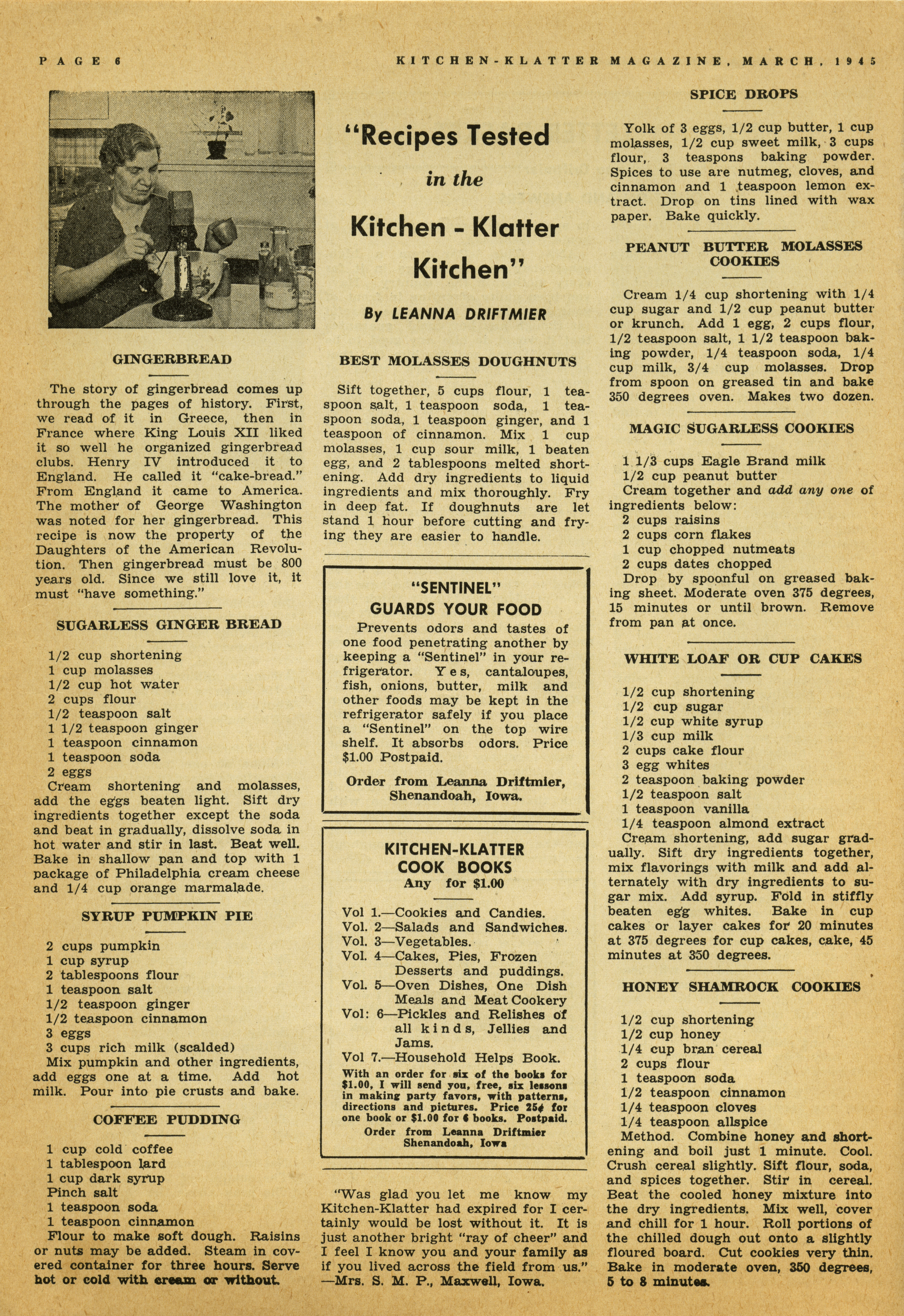 PAGE 6 KITCHEN-KLATTER MAGAZINE, MARCH, 1945

GINGERBREAD

The story of gingerbread comes up through the pages of history. First, we read of it in Greece, then in France where King Louis XII liked it so well he organized gingerbread clubs. Henry IV introduced it to England. He called it "cake-bread." From England it came to America. The mother of George Washington was noted for her gingerbread. This recipe is now the property of the Daughters of the American Revolution. Then gingerbread must be 800 years old. Since we still love it, it must "have something."

SUGARLESS GINGER BREAD

1/2 cup shortening
1 cup molasses
1/2 cup hot water
2 cups flour
1/2 teaspoon salt
1 1/2 teaspoon ginger
1 teaspoon cinnamon
1 teaspoon soda
2 eggs
Cream shortening and molasses, add the eggs beaten light. Sift dry ingredients together except the soda and beat in gradually, dissolve soda in hot water and stir in last. Beat well. Bake in shallow pan and top with 1 package of Philadelphia cream cheese and 1/4 cup orange marmalade.

SYRUP PUMPKIN PIE

2 cups pumpkin
1 cup syrup
2 tablespoons flour
1 teaspoon salt
1/2 teaspoon ginger
1/2 teaspoon cinnamon
3 eggs
3 cups rich milk (scalded)
Mix pumpkin and other ingredients, add eggs one at a time. Add hot milk. Pour into pie crusts and bake.

COFFEE PUDDING

1 cup cold coffee
1 tablespoon lard
1 cup dark syrup
Pinch salt
1 teaspoon soda
1 teaspoon cinnamon
Flour to make soft dough. Raisins or nuts may be added. Steam in covered container for three hours. Serve hot or cold with cream or without.

"Recipes Tested in the Kitchen - Klatter Kitchen"

By LEANNA DRIFTMIER

BEST MOLASSES DOUGHNUTS

Sift together, 5 cups flour, 1 teaspoon salt, 1 teaspoon soda, 1 teaspoon soda, 1 teaspoon ginger, and 1 teaspoon of cinnamon. Mix 1 cup molasses, 1 cup sour milk, 1 beaten egg, and 2 tablespoons melted shortening. Add dry ingredients to liquid ingredients and mix thoroughly. Fry in deep fat. If doughnuts are let stand 1 hour before cutting and frying they are easier to handle.

"SENTINEL"
GUARDS YOUR FOOD

Prevents odors and tastes of one food penetrating another by keeping a "Sentinel" in your refrigerator. Yes, cantaloupes, fish, onions, butter, milk and other foods may be kept in the refrigerator safely if you place a "Sentinel" on the top wire shelf. It absorbs odors. Price $1.00 Postpaid.

Order from Leanna Driftmier, Shenandoah, Iowa.

KITCHEN-KLATTER
COOK BOOKS
Any for $1.00

Vol 1.—Cookies and Candies.
Vol. 2—Salads and Sandwiches.
Vol. 3—Vegetables.
Vol. 4—Cakes, Pies, Frozen Desserts and puddings.
Vol. 5—Oven Dishes, One Dish Meals and Meat Cookery
Vol: 6—Pickles and Relishes of all kinds, Jellies and Jams.
Vol 7.—Household Helps Book.
With an order for six of the books for $1.00, I will send you, free, six lessons in making party favors, with patterns, directions and pictures. Price 25¢ for one book or $1.00 for 6 books. Postpaid.
Order from Leanna Driftmier Shenandoah, Iowa

"Was glad you let me know my Kitchen-Klatter had expired for I certainly would be lost without it. It is just another bright "ray of cheer" and I feel I know you and your family as if you lived across the field from us." —Mrs. S. M. P., Maxwell, Iowa.

SPICE DROPS

Yolk of 3 eggs, 1/2 cup butter, 1 cup molasses, 1/2 cup sweet milk, 3 cups flour, 3 teaspons baking powder. Spices to use are nutmeg, cloves, and cinnamon and 1 teaspoon lemon extract. Drop on tins lined with wax paper. Bake quickly.

PEANUT BUTTER MOLASSES COOKIES

Cream 1/4 cup shortening with 1/4 cup sugar and 1/2 cup peanut butter or krunch. Add 1 egg, 2 cups flour, 1/2 teaspoon salt, 1 1/2 teaspoon baking powder, 1/4 teaspoon soda, 1/4 cup milk, 3/4 cup molasses. Drop from spoon on greased tin and bake 350 degrees oven. Makes two dozen.

MAGIC SUGARLESS COOKIES

1 1/3 cups Eagle Brand milk
1/2 cup peanut butter
Cream together and add any one of ingredients below:
2 cups raisins
2 cups corn flakes
1 cup chopped nutmeats
2 cups dates chopped
Drop by spoonful on greased baking sheet. Moderate oven 375 degrees, 15 minutes or until brown. Remove from pan at once.

WHITE LOAF OR CUP CAKES

1/2 cup shortening
1/2 cup sugar
1/2 cup white syrup
1/3 cup milk
2 cups cake flour
3 egg whites
2 teaspoon baking powder
1/2 teaspoon salt
1 teaspoon vanilla
1/4 teaspoon almond extract
Cream shortening, add sugar gradually. Sift dry ingredients together, mix flavorings with milk and add alternately with dry ingredients to sugar mix. Add syrup. Fold in stiffly beaten egg whites. Bake in cup cakes or layer cakes for 20 minutes at 375 degrees for cup cakes, cake, 45 minutes at 350 degrees.

HONEY SHAMROCK COOKIES

1/2 cup shortening
1/2 cup honey
1/4 cup bran cereal
2 cups flour
1 teaspoon soda
1/2 teaspoon cinnamon
1/4 teaspoon cloves
1/4 teaspoon allspice
Method. Combine honey and shortening and boil just 1 minute. Cool. Crush cereal slightly. Sift flour, soda, and spices together. Stir in cereal. Beat the cooled honey mixture into the dry ingredients. Mix well, cover and chill for 1 hour. Roll portions of the chilled dough out onto a slightly floured board. Cut cookies very thin. Bake in moderate oven, 350 degrees, 5 to 8 minutes.